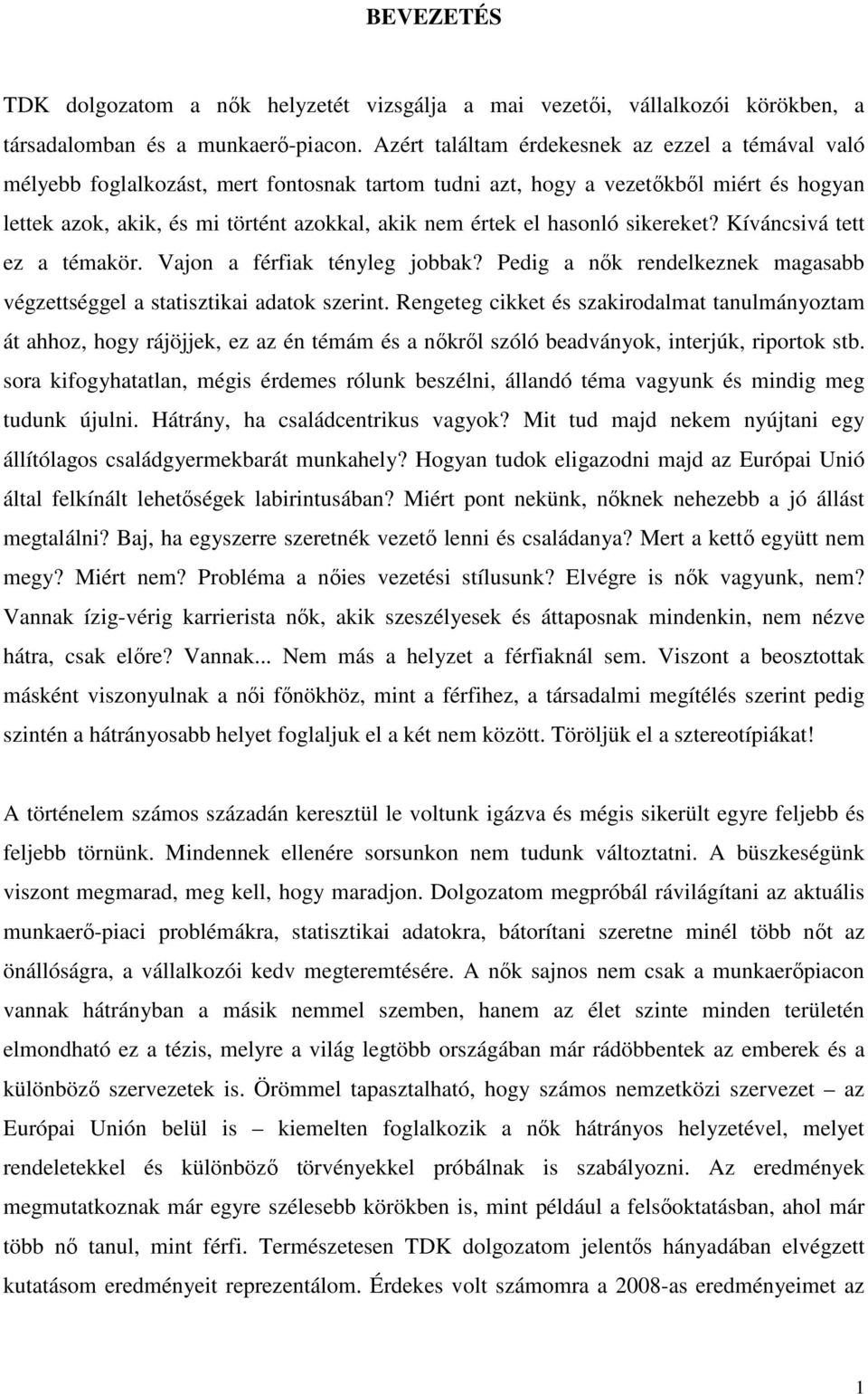 BEVEZETÉS

TDK dolgozatom a nők helyzetét vizsgálja a mai vezetői, vállalkozói körökben, a társadalomban és a munkaerő-piacon. Azért találtam érdekesnek az ezzel a témával való mélyebb foglalkozást, mert fontosnak tartom tudni azt, hogy a vezetőkből miért és hogyan lettek azok, akik, és mi történt azokkal, akik nem értek el hasonló sikereket? Kíváncsivá tett ez a témakör. Vajon a férfiak tényleg jobbak? Pedig a nők rendelkeznek magasabb végzettséggel a statisztikai adatok szerint. Rengeteg cikket és szakirodalmat tanulmányoztam át ahhoz, hogy rájöjjek, ez az én témám és a nőkről szóló beadványok, interjúk, riportok stb. sora kifogyhatatlan, mégis érdemes rólunk beszélni, állandó téma vagyunk és mindig meg tudunk újulni. Hátrány, ha családcentrikus vagyok? Mit tud majd nekem nyújtani egy állítólagos családgyermekbarát munkahely? Hogyan tudok eligazodni majd az Európai Unió által felkínált lehetőségek labirintusában? Miért pont nekünk, nőknek nehezebb a jó állást megtalálni? Baj, ha egyszerre szeretnék vezető lenni és családanya? Mert a kettő együtt nem megy? Miért nem? Probléma a nőies vezetési stílusunk? Elvégre is nők vagyunk, nem? Vannak ízig-vérig karrierista nők, akik szeszélyesek és áttaposnak mindenkin, nem nézve hátra, csak előre? Vannak... Nem más a helyzet a férfiaknál sem. Viszont a beosztottak másként viszonyulnak a női főnökhöz, mint a férfihez, a társadalmi megítélés szerint pedig szintén a hátrányosabb helyet foglaljuk el a két nem között. Töröljük el a sztereotípiákat!

A történelem számos századán keresztül le voltunk igázva és mégis sikerült egyre feljebb és feljebb törnünk. Mindennek ellenére sorsunkon nem tudunk változtatni. A büszkeségünk viszont megmarad, meg kell, hogy maradjon. Dolgozatom megpróbál rávilágítani az aktuális munkaerő-piaci problémákra, statisztikai adatokra, bátorítani szeretne minél több nőt az önállóságra, a vállalkozói kedv megteremtésére. A nők sajnos nem csak a munkaerőpiacon vannak hátrányban a másik nemmel szemben, hanem az élet szinte minden területén elmondható ez a tézis, melyre a világ legtöbb országában már rádöbbentek az emberek és a különböző szervezetek is. Örömmel tapasztalható, hogy számos nemzetközi szervezet – az Európai Unión belül is – kiemelten foglalkozik a nők hátrányos helyzetével, melyet rendeletekkel és különböző törvényekkel próbálnak is szabályozni. Az eredmények megmutatkoznak már egyre szélesebb körökben is, mint például a felsőoktatásban, ahol már több nő tanul, mint férfi. Természetesen TDK dolgozatom jelentős hányadában elvégzett kutatásom eredményeit reprezentálom. Érdekes volt számomra a 2008-as eredményeimet az

1